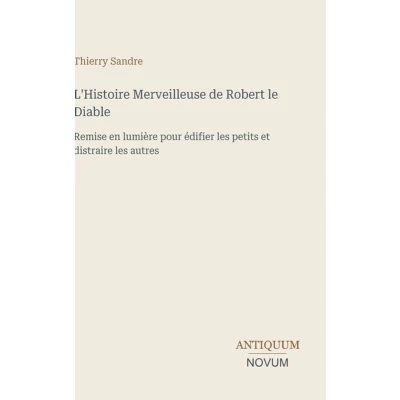 Thierry Sandre

L'Histoire Merveilleuse de Robert le Diable

Remise en lumière pour édifier les petits et distraire les autres

ANTIQUUM
NOVUM